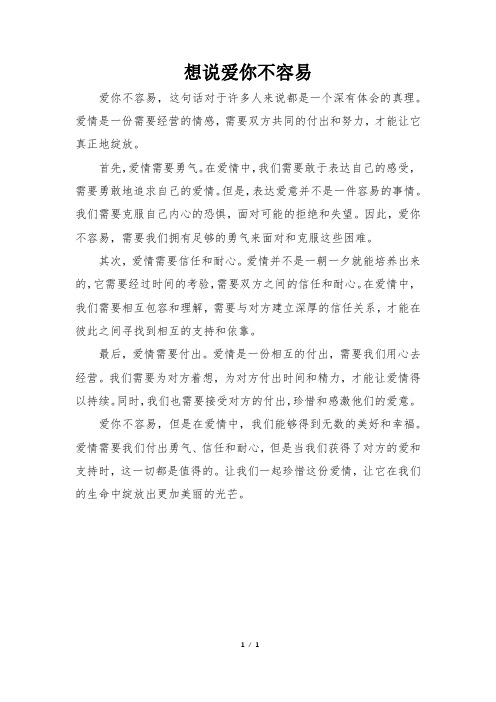 想说爱你不容易

爱你不容易，这句话对于许多人来说都是一个深有体会的真理。爱情是一份需要经营的情感，需要双方共同的付出和努力，才能让它真正地绽放。

首先，爱情需要勇气。在爱情中，我们需要敢于表达自己的感受，需要勇敢地追求自己的爱情。但是，表达爱意并不是一件容易的事情。我们需要克服自己内心的恐惧，面对可能的拒绝和失望。因此，爱你不容易，需要我们拥有足够的勇气来面对和克服这些困难。

其次，爱情需要信任和耐心。爱情并不是一朝一夕就能培养出来的，它需要经过时间的考验，需要双方之间的信任和耐心。在爱情中，我们需要相互包容和理解，需要与对方建立深厚的信任关系，才能在彼此之间寻找到相互的支持和依靠。

最后，爱情需要付出。爱情是一份相互的付出，需要我们用心去经营。我们需要为对方着想，为对方付出时间和精力，才能让爱情得以持续。同时，我们也需要接受对方的付出，珍惜和感激他们的爱意。

爱你不容易，但是在爱情中，我们能够得到无数的美好和幸福。爱情需要我们付出勇气、信任和耐心，但是当我们获得了对方的爱和支持时，这一切都是值得的。让我们一起珍惜这份爱情，让它在我们的生命中绽放出更加美丽的光芒。

1 / 1